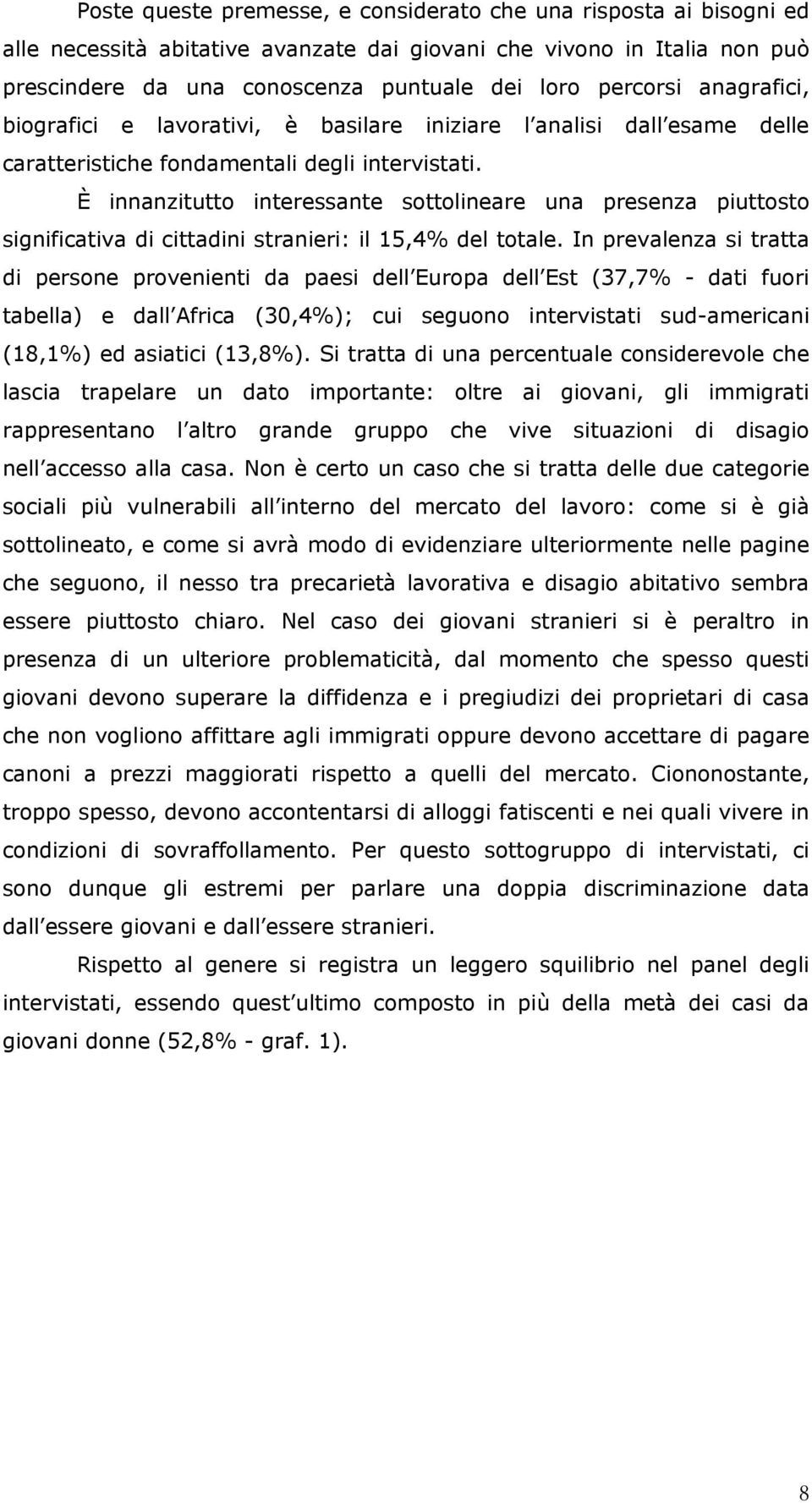 Poste queste premesse, e considerato che una risposta ai bisogni ed alle necessità abitative avanzate dai giovani che vivono in Italia non può prescindere da una conoscenza puntuale dei loro percorsi anagrafici, biografici e lavorativi, è basilare iniziare l analisi dall esame delle caratteristiche fondamentali degli intervistati.

È innanzitutto interessante sottolineare una presenza piuttosto significativa di cittadini stranieri: il 15,4% del totale. In prevalenza si tratta di persone provenienti da paesi dell Europa dell Est (37,7% - dati fuori tabella) e dall Africa (30,4%); cui seguono intervistati sud-americani (18,1%) ed asiatici (13,8%). Si tratta di una percentuale considerevole che lascia trapelare un dato importante: oltre ai giovani, gli immigrati rappresentano l altro grande gruppo che vive situazioni di disagio nell accesso alla casa. Non è certo un caso che si tratta delle due categorie sociali più vulnerabili all interno del mercato del lavoro: come si è già sottolineato, e come si avrà modo di evidenziare ulteriormente nelle pagine che seguono, il nesso tra precarietà lavorativa e disagio abitativo sembra essere piuttosto chiaro. Nel caso dei giovani stranieri si è peraltro in presenza di un ulteriore problematicità, dal momento che spesso questi giovani devono superare la diffidenza e i pregiudizi dei proprietari di casa che non vogliono affittare agli immigrati oppure devono accettare di pagare canoni a prezzi maggiorati rispetto a quelli del mercato. Ciononostante, troppo spesso, devono accontentarsi di alloggi fatiscenti e nei quali vivere in condizioni di sovraffollamento. Per questo sottogruppo di intervistati, ci sono dunque gli estremi per parlare una doppia discriminazione data dall essere giovani e dall essere stranieri.

Rispetto al genere si registra un leggero squilibrio nel panel degli intervistati, essendo quest ultimo composto in più della metà dei casi da giovani donne (52,8% - graf. 1).

8